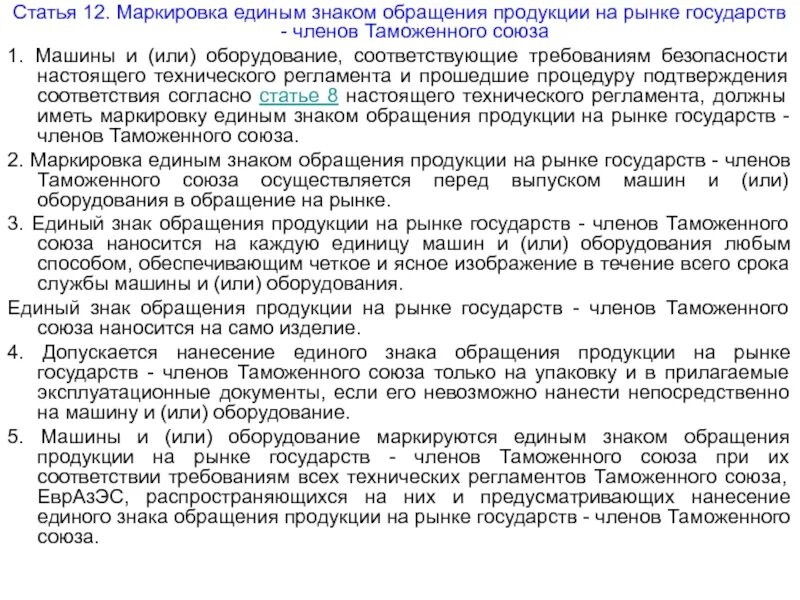 Статья 12. Маркировка единым знаком обращения продукции на рынке государств - членов Таможенного союза

1. Машины и (или) оборудование, соответствующие требованиям безопасности настоящего технического регламента и прошедшие процедуру подтверждения соответствия согласно статье 8 настоящего технического регламента, должны иметь маркировку единым знаком обращения продукции на рынке государств - членов Таможенного союза.

2. Маркировка единым знаком обращения продукции на рынке государств - членов Таможенного союза осуществляется перед выпуском машин и (или) оборудования в обращение на рынке.

3. Единый знак обращения продукции на рынке государств - членов Таможенного союза наносится на каждую единицу машин и (или) оборудования любым способом, обеспечивающим четкое и ясное изображение в течение всего срока службы машины и (или) оборудования.

Единый знак обращения продукции на рынке государств - членов Таможенного союза наносится на само изделие.

4. Допускается нанесение единого знака обращения продукции на рынке государств - членов Таможенного союза только на упаковку и в прилагаемые эксплуатационные документы, если его невозможно нанести непосредственно на машину и (или) оборудование.

5. Машины и (или) оборудование маркируются единым знаком обращения продукции на рынке государств - членов Таможенного союза при их соответствии требованиям всех технических регламентов Таможенного союза, ЕврАзЭС, распространяющихся на них и предусматривающих нанесение единого знака обращения продукции на рынке государств - членов Таможенного союза.